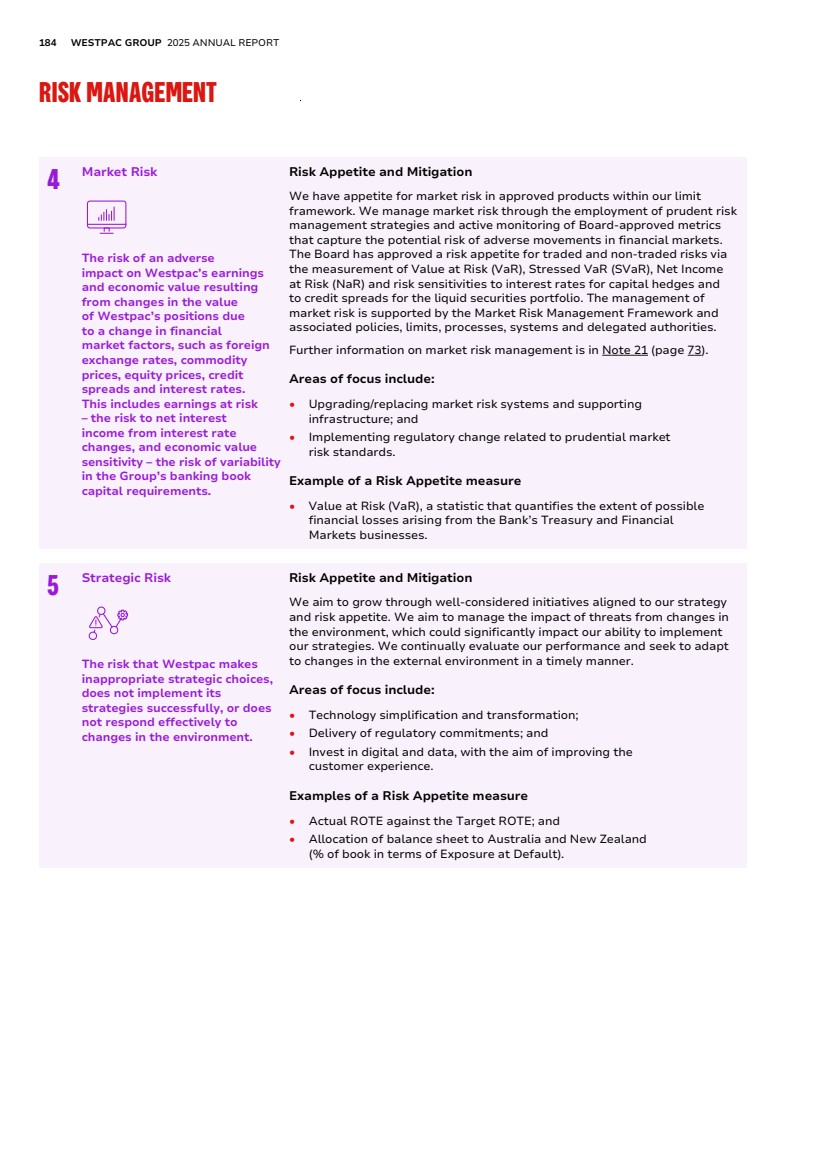 184 WESTPAC GROUP 2025 ANNUAL REPORT

RISK MANAGEMENT

4 Market Risk

The risk of an adverse impact on Westpac's earnings and economic value resulting from changes in the value of Westpac's positions due to a change in financial market factors, such as foreign exchange rates, commodity prices, equity prices, credit spreads and interest rates. This includes earnings at risk – the risk to net interest income from interest rate changes, and economic value sensitivity – the risk of variability in the Group's banking book capital requirements.

Risk Appetite and Mitigation

We have appetite for market risk in approved products within our limit framework. We manage market risk through the employment of prudent risk management strategies and active monitoring of Board-approved metrics that capture the potential risk of adverse movements in financial markets. The Board has approved a risk appetite for traded and non-traded risks via the measurement of Value at Risk (VaR), Stressed VaR (SVaR), Net Income at Risk (NaR) and risk sensitivities to interest rates for capital hedges and to credit spreads for the liquid securities portfolio. The management of market risk is supported by the Market Risk Management Framework and associated policies, limits, processes, systems and delegated authorities.

Further information on market risk management is in Note 21 (page 73).

Areas of focus include:

• Upgrading/replacing market risk systems and supporting infrastructure; and
• Implementing regulatory change related to prudential market risk standards.

Example of a Risk Appetite measure

• Value at Risk (VaR), a statistic that quantifies the extent of possible financial losses arising from the Bank's Treasury and Financial Markets businesses.

5 Strategic Risk

The risk that Westpac makes inappropriate strategic choices, does not implement its strategies successfully, or does not respond effectively to changes in the environment.

Risk Appetite and Mitigation

We aim to grow through well-considered initiatives aligned to our strategy and risk appetite. We aim to manage the impact of threats from changes in the environment, which could significantly impact our ability to implement our strategies. We continually evaluate our performance and seek to adapt to changes in the external environment in a timely manner.

Areas of focus include:

• Technology simplification and transformation;
• Delivery of regulatory commitments; and
• Invest in digital and data, with the aim of improving the customer experience.

Examples of a Risk Appetite measure

• Actual ROTE against the Target ROTE; and
• Allocation of balance sheet to Australia and New Zealand (% of book in terms of Exposure at Default).